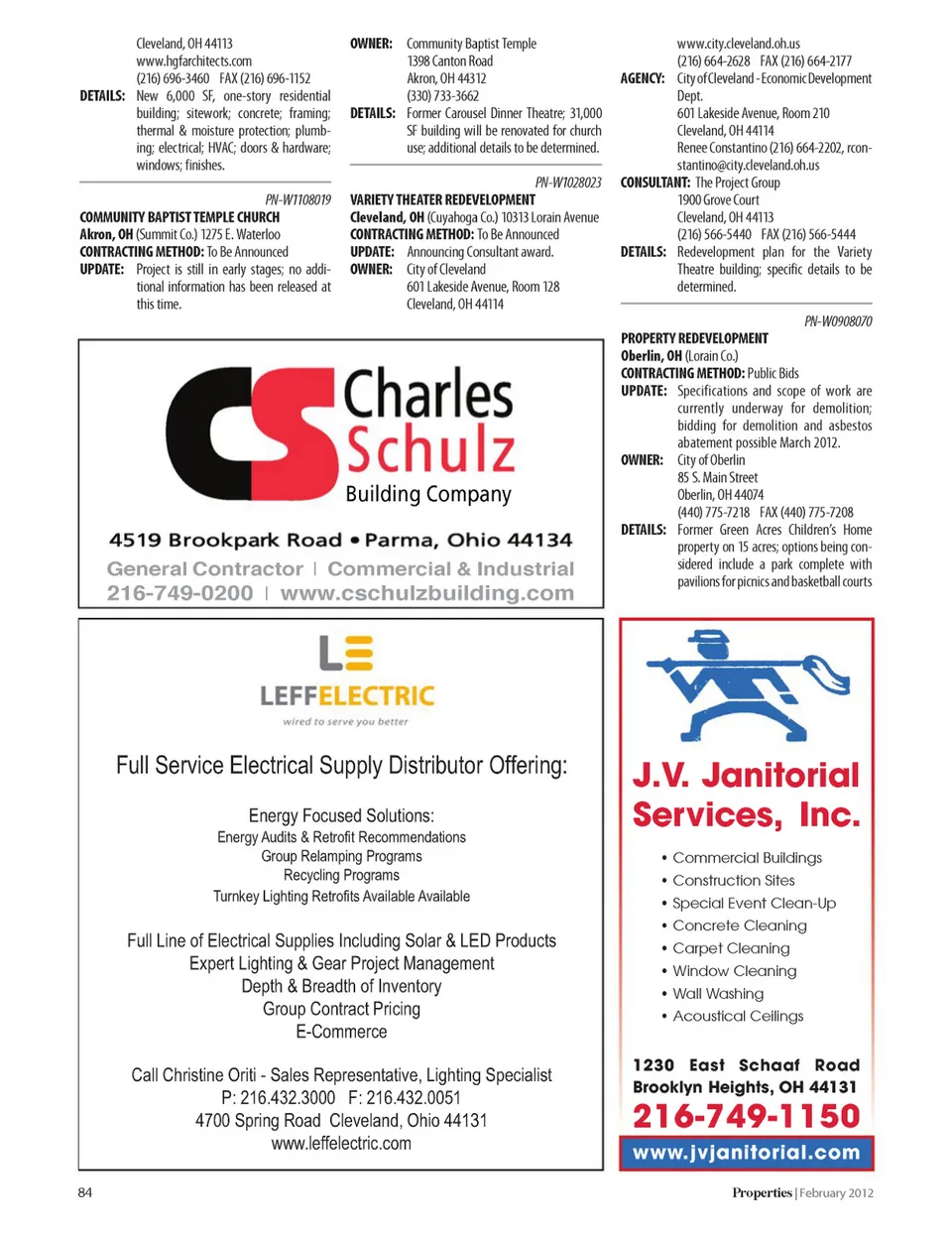 Cleveland, OH 44113
www.hgfarchitects.com
(216) 696-3460 FAX (216) 696-1152
DETAILS: New 6,000 SF, one-story residential building; sitework; concrete; framing; thermal & moisture protection; plumbing; electrical; HVAC; doors & hardware; windows; finishes.

PN-W1108019
COMMUNITY BAPTIST TEMPLE CHURCH
Akron, OH (Summit Co.) 1275 E. Waterloo
CONTRACTING METHOD: To Be Announced
UPDATE: Project is still in early stages; no additional information has been released at this time.

OWNER: Community Baptist Temple
1398 Canton Road
Akron, OH 44312
(330) 733-3662
DETAILS: Former Carousel Dinner Theatre; 31,000 SF building will be renovated for church use; additional details to be determined.

PN-W1028023
VARIETY THEATER REDEVELOPMENT
Cleveland, OH (Cuyahoga Co.) 10313 Lorain Avenue
CONTRACTING METHOD: To Be Announced
UPDATE: Announcing Consultant award.
OWNER: City of Cleveland
601 Lakeside Avenue, Room 128
Cleveland, OH 44114

www.city.cleveland.oh.us
(216) 664-2628 FAX (216) 664-2177
AGENCY: City of Cleveland - Economic Development Dept.
601 Lakeside Avenue, Room 210
Cleveland, OH 44114
Renee Constantino (216) 664-2202, rconstantino@city.cleveland.oh.us
CONSULTANT: The Project Group
1900 Grove Court
Cleveland, OH 44113
(216) 566-5440 FAX (216) 566-5444
DETAILS: Redevelopment plan for the Variety Theatre building; specific details to be determined.

PN-W0908070
PROPERTY REDEVELOPMENT
Oberlin, OH (Lorain Co.)
CONTRACTING METHOD: Public Bids
UPDATE: Specifications and scope of work are currently underway for demolition; bidding for demolition and asbestos abatement possible March 2012.
OWNER: City of Oberlin
85 S. Main Street
Oberlin, OH 44074
(440) 775-7218 FAX (440) 775-7208
DETAILS: Former Green Acres Children's Home property on 15 acres; options being considered include a park complete with pavilions for picnics and basketball courts

CS Charles Schulz
Building Company
4519 Brookpark Road • Parma, Ohio 44134
General Contractor | Commercial & Industrial
216-749-0200 | www.cschulzbuilding.com

LE
LEFFELECTRIC
wired to serve you better
Full Service Electrical Supply Distributor Offering:
Energy Focused Solutions:
Energy Audits & Retrofit Recommendations
Group Relamping Programs
Recycling Programs
Turnkey Lighting Retrofits Available Available
Full Line of Electrical Supplies Including Solar & LED Products
Expert Lighting & Gear Project Management
Depth & Breadth of Inventory
Group Contract Pricing
E-Commerce
Call Christine Oriti - Sales Representative, Lighting Specialist
P: 216.432.3000 F: 216.432.0051
4700 Spring Road Cleveland, Ohio 44131
www.leffelectric.com

J.V. Janitorial Services, Inc.
• Commercial Buildings
• Construction Sites
• Special Event Clean-Up
• Concrete Cleaning
• Carpet Cleaning
• Window Cleaning
• Wall Washing
• Acoustical Ceilings
1230 East Schaaf Road
Brooklyn Heights, OH 44131
216-749-1150
www.jvjanitorial.com

84
Properties | February 2012